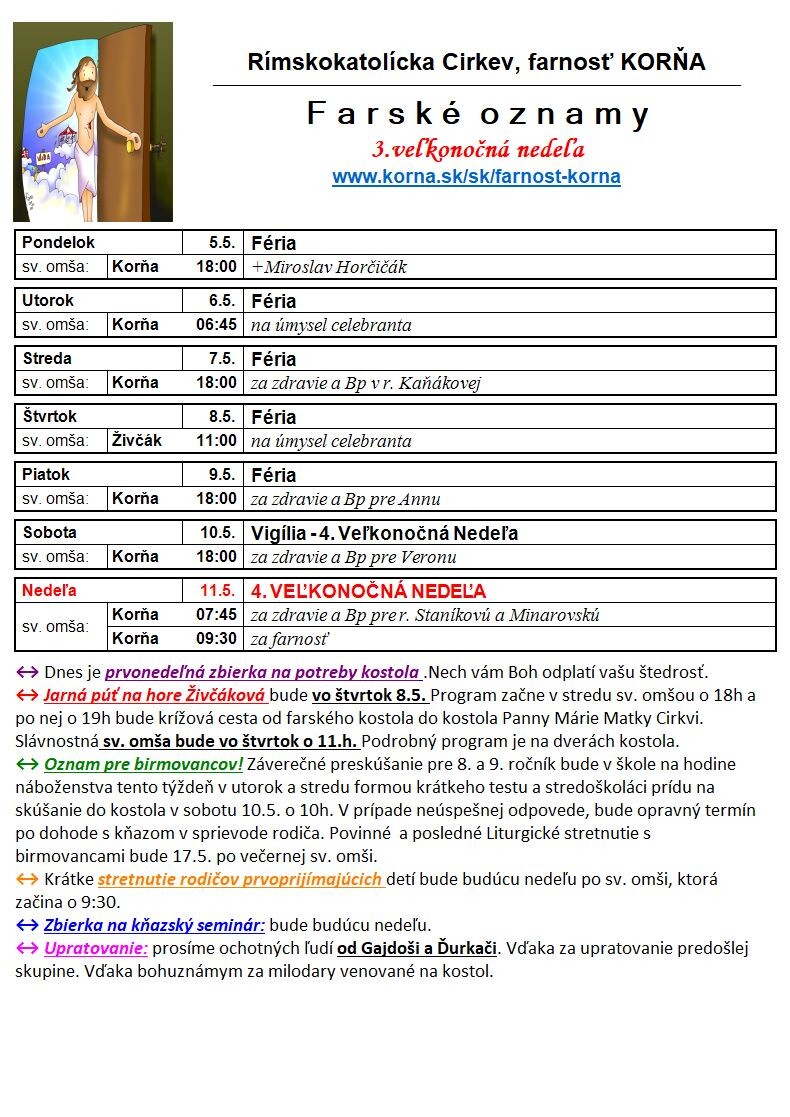 Rímskokatolícka Cirkev, farnosť KORŇA

Farské oznamy

3.veľkonočná nedeľa

www.korna.sk/sk/farnost-korna

| Pondelok | | 5.5. | Féria |
|---|---|---|---|
| sv. omša: | Korňa | 18:00 | +Miroslav Horčičák |

| Utorok | | 6.5. | Féria |
|---|---|---|---|
| sv. omša: | Korňa | 06:45 | na úmysel celebranta |

| Streda | | 7.5. | Féria |
|---|---|---|---|
| sv. omša: | Korňa | 18:00 | za zdravie a Bp v r. Kaňákovej |

| Štvrtok | | 8.5. | Féria |
|---|---|---|---|
| sv. omša: | Živčák | 11:00 | na úmysel celebranta |

| Piatok | | 9.5. | Féria |
|---|---|---|---|
| sv. omša: | Korňa | 18:00 | za zdravie a Bp pre Annu |

| Sobota | | 10.5. | Vigília - 4. Veľkonočná Nedeľa |
|---|---|---|---|
| sv. omša: | Korňa | 18:00 | za zdravie a Bp pre Veronu |

| Nedeľa | | 11.5. | 4. VEĽKONOČNÁ NEDEĽA |
|---|---|---|---|
| sv. omša: | Korňa | 07:45 | za zdravie a Bp pre r. Staníkovú a Minarovskú |
| | Korňa | 09:30 | za farnosť |

↔ Dnes je prvonedeľná zbierka na potreby kostola .Nech vám Boh odplatí vašu štedrosť.
↔ Jarná púť na hore Živčáková bude vo štvrtok 8.5. Program začne v stredu sv. omšou o 18h a po nej o 19h bude krížová cesta od farského kostola do kostola Panny Márie Matky Cirkvi. Slávnostná sv. omša bude vo štvrtok o 11.h. Podrobný program je na dverách kostola.
↔ Oznam pre birmovancov! Záverečné preskúšanie pre 8. a 9. ročník bude v škole na hodine náboženstva tento týždeň v utorok a stredu formou krátkeho testu a stredoškoláci prídu na skúšanie do kostola v sobotu 10.5. o 10h. V prípade neúspešnej odpovede, bude opravný termín po dohode s kňazom v sprievode rodiča. Povinné a posledné Liturgické stretnutie s birmovancami bude 17.5. po večernej sv. omši.
↔ Krátke stretnutie rodičov prvoprijímajúcich detí bude budúcu nedeľu po sv. omši, ktorá začína o 9:30.
↔ Zbierka na kňazský seminár: bude budúcu nedeľu.
↔ Upratovanie: prosíme ochotných ľudí od Gajdoši a Ďurkači. Vďaka za upratovanie predošlej skupine. Vďaka bohuznámym za milodary venované na kostol.